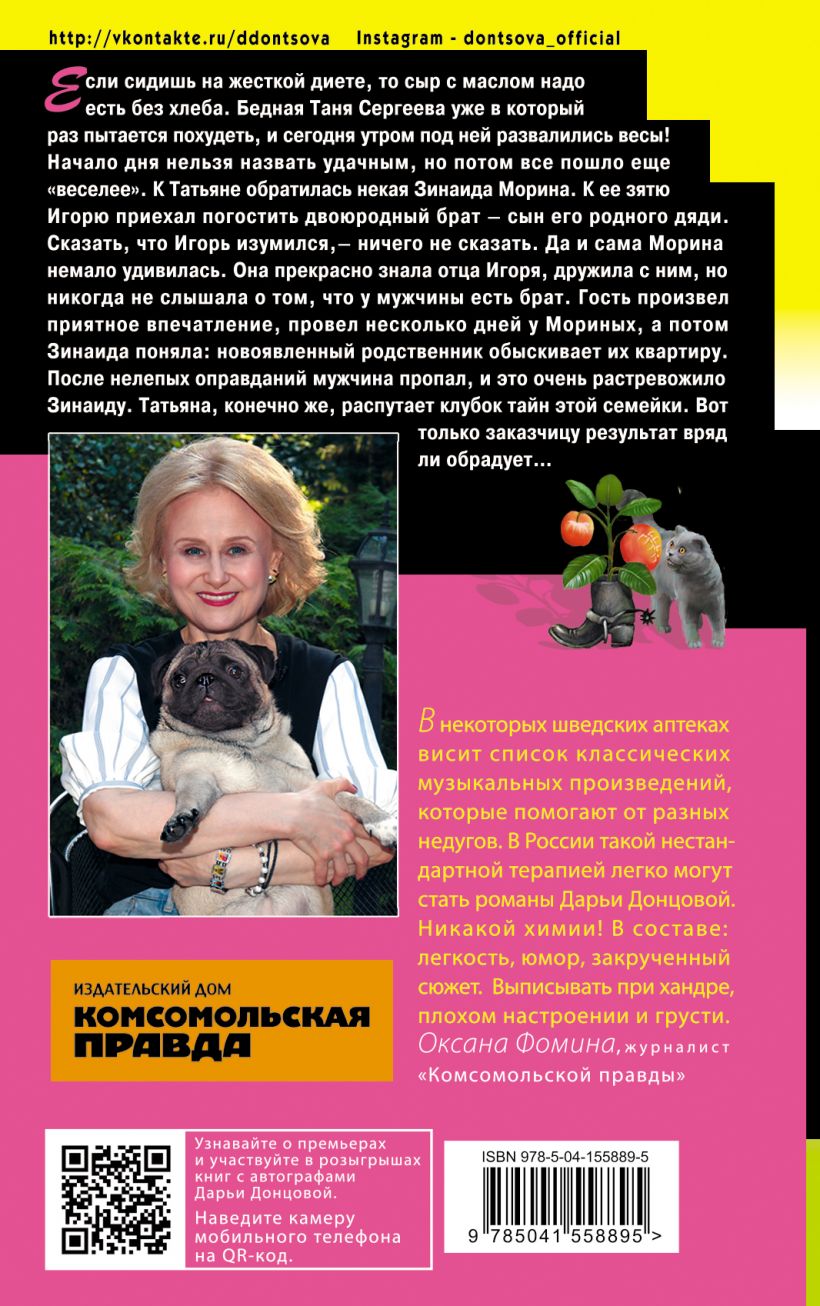 http://vkontakte.ru/ddontsova Instagram - dontsova_official

Если сидишь на жесткой диете, то сыр с маслом надо есть без хлеба. Бедная Таня Сергеева уже в который раз пытается похудеть, и сегодня утром под ней развалились весы! Начало дня нельзя назвать удачным, но потом все пошло еще «веселее». К Татьяне обратилась некая Зинаида Морина. К ее зятю Игорю приехал погостить двоюродный брат — сын его родного дяди. Сказать, что Игорь изумился,— ничего не сказать. Да и сама Морина немало удивилась. Она прекрасно знала отца Игоря, дружила с ним, но никогда не слышала о том, что у мужчины есть брат. Гость произвел приятное впечатление, провел несколько дней у Мориных, а потом Зинаида поняла: новоявленный родственник обыскивает их квартиру. После нелепых оправданий мужчина пропал, и это очень растревожило Зинаиду. Татьяна, конечно же, распутает клубок тайн этой семейки. Вот только заказчицу результат вряд ли обрадует…

В некоторых шведских аптеках висит список классических музыкальных произведений, которые помогают от разных недугов. В России такой нестандартной терапией легко могут стать романы Дарьи Донцовой. Никакой химии! В составе: легкость, юмор, закрученный сюжет. Выписывать при хандре, плохом настроении и грусти.
Оксана Фомина, журналист «Комсомольской правды»

ИЗДАТЕЛЬСКИЙ ДОМ
КОМСОМОЛЬСКАЯ ПРАВДА

Узнавайте о премьерах и участвуйте в розыгрышах книг с автографами Дарьи Донцовой.
Наведите камеру мобильного телефона на QR-код.

ISBN 978-5-04-155889-5
9 785041 558895 >